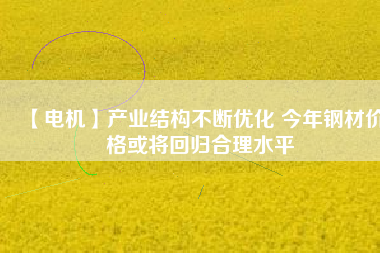 【电机】产业结构不断优化 今年钢材价格或将回归合理水平